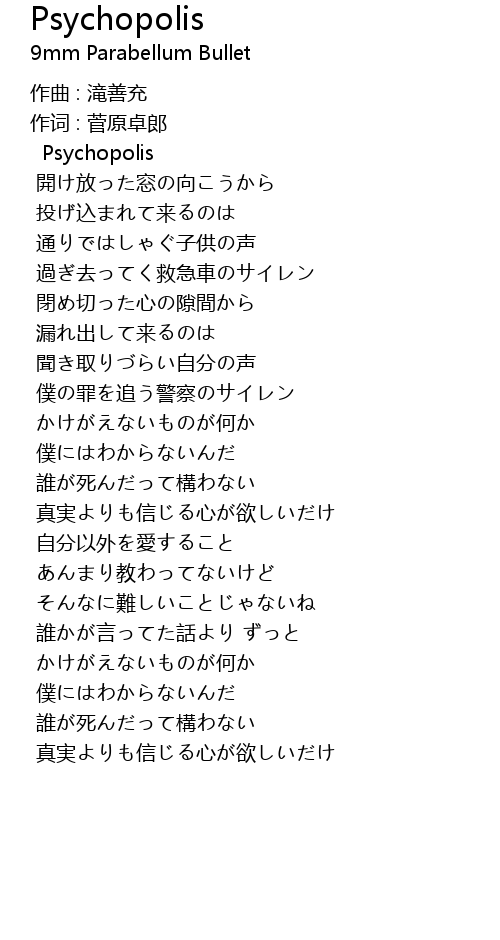 Psychopolis
9mm Parabellum Bullet

作曲 : 滝善充
作词 : 菅原卓郎

Psychopolis
開け放った窓の向こうから
投げ込まれて来るのは
通りではしゃぐ子供の声
過ぎ去ってく救急車のサイレン
閉め切った心の隙間から
漏れ出して来るのは
聞き取りづらい自分の声
僕の罪を追う警察のサイレン
かけがえないものが何か
僕にはわからないんだ
誰が死んだって構わない
真実よりも信じる心が欲しいだけ
自分以外を愛すること
あんまり教わってないけど
そんなに難しいことじゃないね
誰かが言ってた話より ずっと
かけがえないものが何か
僕にはわからないんだ
誰が死んだって構わない
真実よりも信じる心が欲しいだけ